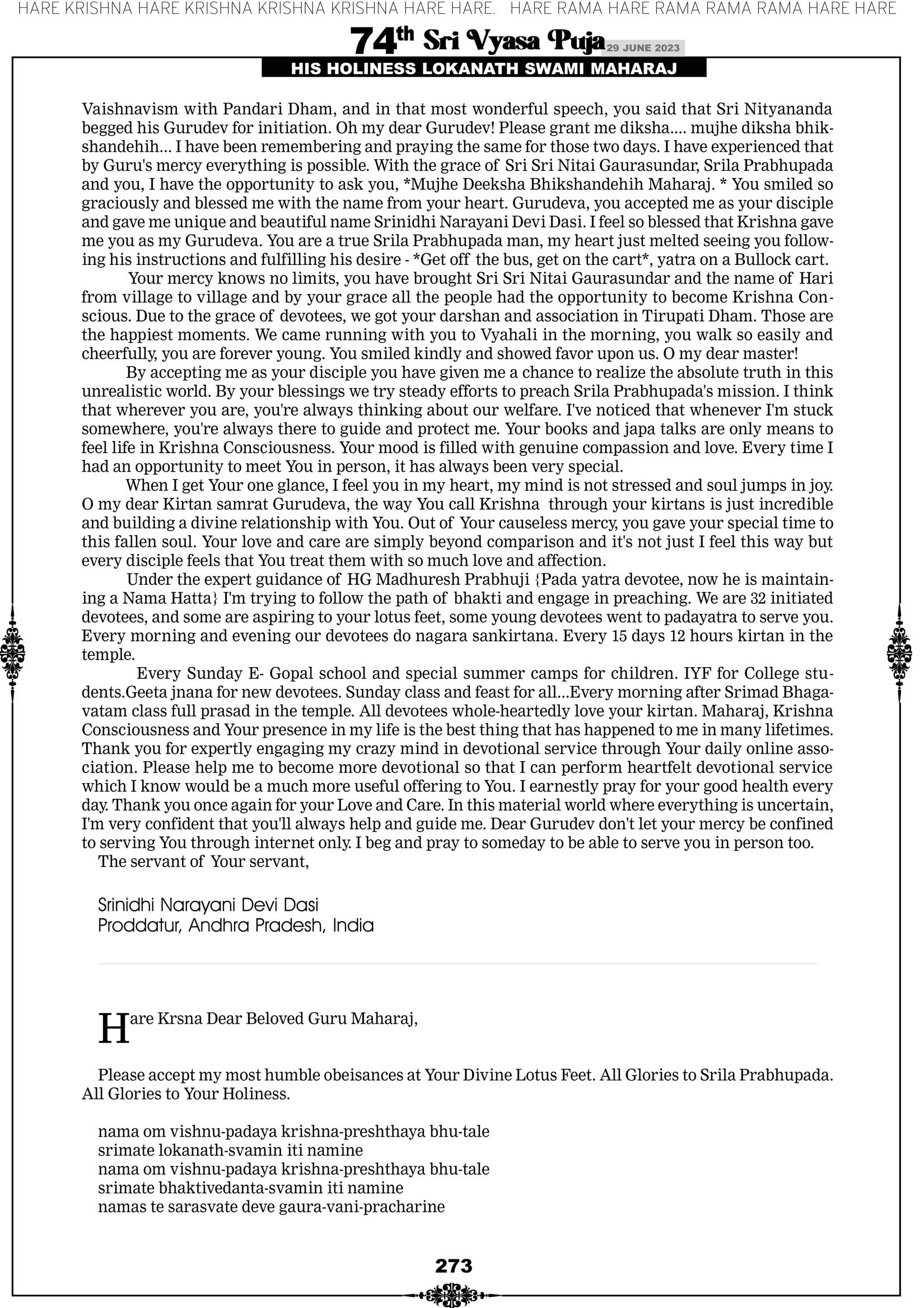 HARE KRISHNA HARE KRISHNA KRISHNA KRISHNA HARE HARE. HARE RAMA HARE RAMA RAMA RAMA HARE HARE

74th Sri Vyasa Puja 29 JUNE 2023
HIS HOLINESS LOKANATH SWAMI MAHARAJ

Vaishnavism with Pandari Dham, and in that most wonderful speech, you said that Sri Nityananda begged his Gurudev for initiation. Oh my dear Gurudev! Please grant me diksha.... mujhe diksha bhikshandehih... I have been remembering and praying the same for those two days. I have experienced that by Guru's mercy everything is possible. With the grace of Sri Sri Nitai Gaurasundar, Srila Prabhupada and you, I have the opportunity to ask you, *Mujhe Deeksha Bhikshandehih Maharaj. * You smiled so graciously and blessed me with the name from your heart. Gurudeva, you accepted me as your disciple and gave me unique and beautiful name Srinidhi Narayani Devi Dasi. I feel so blessed that Krishna gave me you as my Gurudeva. You are a true Srila Prabhupada man, my heart just melted seeing you following his instructions and fulfilling his desire - *Get off the bus, get on the cart*, yatra on a Bullock cart.

Your mercy knows no limits, you have brought Sri Sri Nitai Gaurasundar and the name of Hari from village to village and by your grace all the people had the opportunity to become Krishna Conscious. Due to the grace of devotees, we got your darshan and association in Tirupati Dham. Those are the happiest moments. We came running with you to Vyahali in the morning, you walk so easily and cheerfully, you are forever young. You smiled kindly and showed favor upon us. O my dear master!

By accepting me as your disciple you have given me a chance to realize the absolute truth in this unrealistic world. By your blessings we try steady efforts to preach Srila Prabhupada's mission. I think that wherever you are, you're always thinking about our welfare. I've noticed that whenever I'm stuck somewhere, you're always there to guide and protect me. Your books and japa talks are only means to feel life in Krishna Consciousness. Your mood is filled with genuine compassion and love. Every time I had an opportunity to meet You in person, it has always been very special.

When I get Your one glance, I feel you in my heart, my mind is not stressed and soul jumps in joy. O my dear Kirtan samrat Gurudeva, the way You call Krishna through your kirtans is just incredible and building a divine relationship with You. Out of Your causeless mercy, you gave your special time to this fallen soul. Your love and care are simply beyond comparison and it's not just I feel this way but every disciple feels that You treat them with so much love and affection.

Under the expert guidance of HG Madhuresh Prabhuji {Pada yatra devotee, now he is maintaining a Nama Hatta} I'm trying to follow the path of bhakti and engage in preaching. We are 32 initiated devotees, and some are aspiring to your lotus feet, some young devotees went to padayatra to serve you. Every morning and evening our devotees do nagara sankirtana. Every 15 days 12 hours kirtan in the temple.

Every Sunday E- Gopal school and special summer camps for children. IYF for College students.Geeta jnana for new devotees. Sunday class and feast for all...Every morning after Srimad Bhagavatam class full prasad in the temple. All devotees whole-heartedly love your kirtan. Maharaj, Krishna Consciousness and Your presence in my life is the best thing that has happened to me in many lifetimes. Thank you for expertly engaging my crazy mind in devotional service through Your daily online association. Please help me to become more devotional so that I can perform heartfelt devotional service which I know would be a much more useful offering to You. I earnestly pray for your good health every day. Thank you once again for your Love and Care. In this material world where everything is uncertain, I'm very confident that you'll always help and guide me. Dear Gurudev don't let your mercy be confined to serving You through internet only. I beg and pray to someday to be able to serve you in person too.
The servant of Your servant,

Srinidhi Narayani Devi Dasi
Proddatur, Andhra Pradesh, India

Hare Krsna Dear Beloved Guru Maharaj,

Please accept my most humble obeisances at Your Divine Lotus Feet. All Glories to Srila Prabhupada. All Glories to Your Holiness.

nama om vishnu-padaya krishna-preshthaya bhu-tale
srimate lokanath-svamin iti namine
nama om vishnu-padaya krishna-preshthaya bhu-tale
srimate bhaktivedanta-svamin iti namine
namas te sarasvate deve gaura-vani-pracharine

273